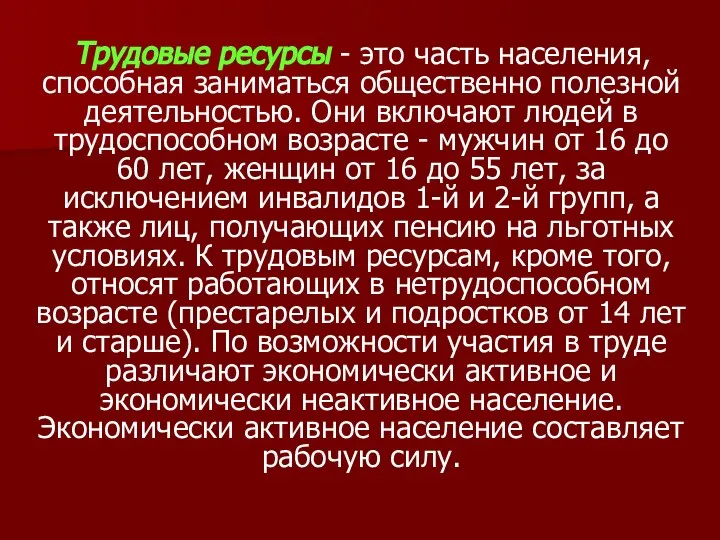 Трудовые ресурсы - это часть населения, способная заниматься общественно полезной деятельностью. Они включают людей в трудоспособном возрасте - мужчин от 16 до 60 лет, женщин от 16 до 55 лет, за исключением инвалидов 1-й и 2-й групп, а также лиц, получающих пенсию на льготных условиях. К трудовым ресурсам, кроме того, относят работающих в нетрудоспособном возрасте (престарелых и подростков от 14 лет и старше). По возможности участия в труде различают экономически активное и экономически неактивное население. Экономически активное население составляет рабочую силу.